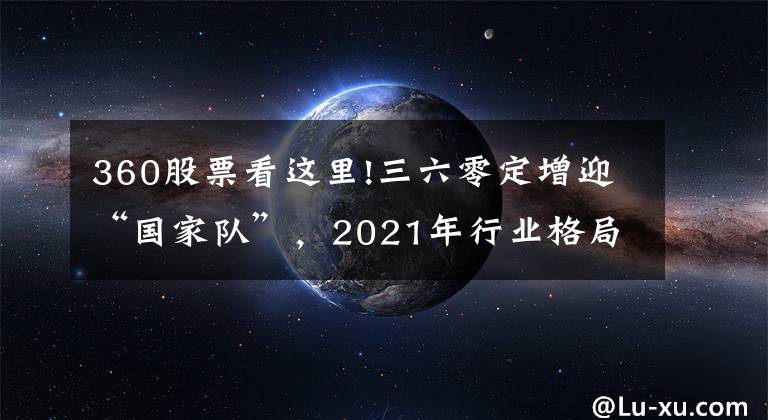 360股票看这里!三六零定增迎“国家队”，2021年行业格局

@Lu-xu.com